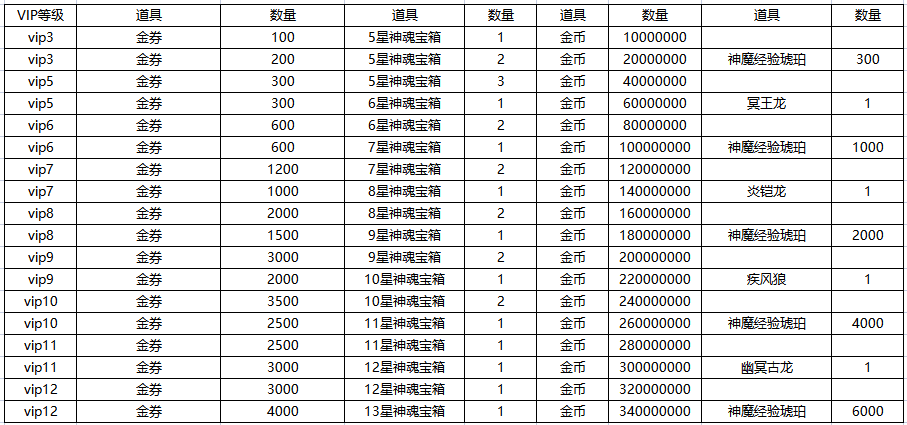 | VIP等级 | 道具 | 数量 | 道具 | 数量 | 道具 | 数量 | 道具 | 数量 |
|---|---|---|---|---|---|---|---|---|
| vip3 | 金券 | 100 | 5星神魂宝箱 | 1 | 金币 | 10000000 | | |
| vip3 | 金券 | 200 | 5星神魂宝箱 | 2 | 金币 | 20000000 | 神魔经验琥珀 | 300 |
| vip5 | 金券 | 300 | 5星神魂宝箱 | 3 | 金币 | 40000000 | | |
| vip5 | 金券 | 300 | 6星神魂宝箱 | 1 | 金币 | 60000000 | 冥王龙 | 1 |
| vip6 | 金券 | 600 | 6星神魂宝箱 | 2 | 金币 | 80000000 | | |
| vip6 | 金券 | 600 | 7星神魂宝箱 | 1 | 金币 | 100000000 | 神魔经验琥珀 | 1000 |
| vip7 | 金券 | 1200 | 7星神魂宝箱 | 2 | 金币 | 120000000 | | |
| vip7 | 金券 | 1000 | 8星神魂宝箱 | 1 | 金币 | 140000000 | 炎铠龙 | 1 |
| vip8 | 金券 | 2000 | 8星神魂宝箱 | 2 | 金币 | 160000000 | | |
| vip8 | 金券 | 1500 | 9星神魂宝箱 | 1 | 金币 | 180000000 | 神魔经验琥珀 | 2000 |
| vip9 | 金券 | 3000 | 9星神魂宝箱 | 2 | 金币 | 200000000 | | |
| vip9 | 金券 | 2000 | 10星神魂宝箱 | 1 | 金币 | 220000000 | 疾风狼 | 1 |
| vip10 | 金券 | 3500 | 10星神魂宝箱 | 2 | 金币 | 240000000 | | |
| vip10 | 金券 | 2500 | 11星神魂宝箱 | 1 | 金币 | 260000000 | 神魔经验琥珀 | 4000 |
| vip11 | 金券 | 2500 | 11星神魂宝箱 | 1 | 金币 | 280000000 | | |
| vip11 | 金券 | 3000 | 12星神魂宝箱 | 1 | 金币 | 300000000 | 幽冥古龙 | 1 |
| vip12 | 金券 | 3000 | 12星神魂宝箱 | 1 | 金币 | 320000000 | | |
| vip12 | 金券 | 4000 | 13星神魂宝箱 | 1 | 金币 | 340000000 | 神魔经验琥珀 | 6000 |